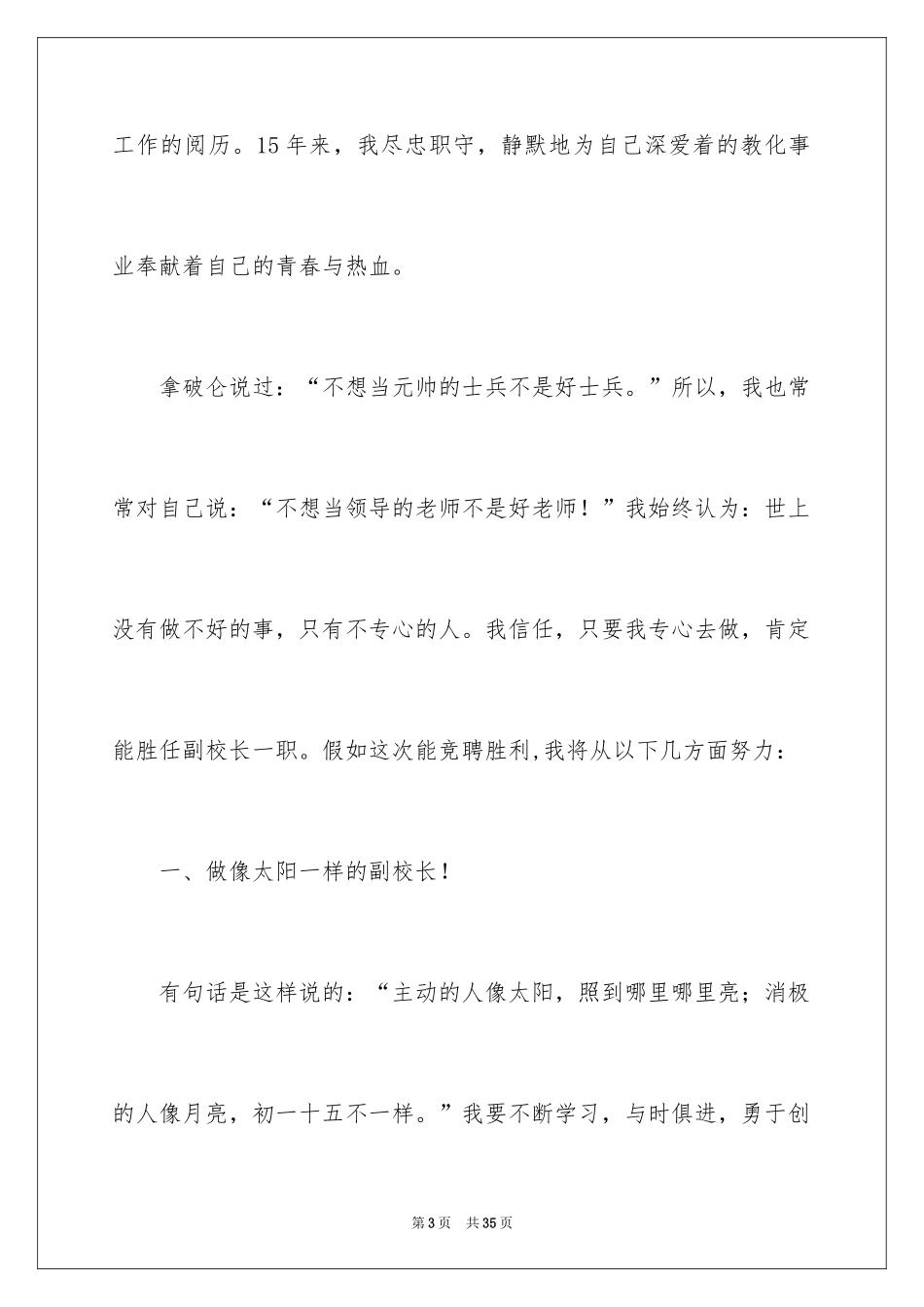 工作的阅历。15年来，我尽忠职守，静默地为自己深爱着的教化事业奉献着自己的青春与热血。

拿破仑说过：“不想当元帅的士兵不是好士兵。”所以，我也常常对自己说：“不想当领导的老师不是好老师！”我始终认为：世上没有做不好的事，只有不专心的人。我信任，只要我专心去做，肯定能胜任副校长一职。假如这次能竞聘胜利,我将从以下几方面努力：

一、做像太阳一样的副校长！

有句话是这样说的：“主动的人像太阳，照到哪里哪里亮；消极的人像月亮，初一十五不一样。”我要不断学习，与时俱进，勇于创

第3页　共35页